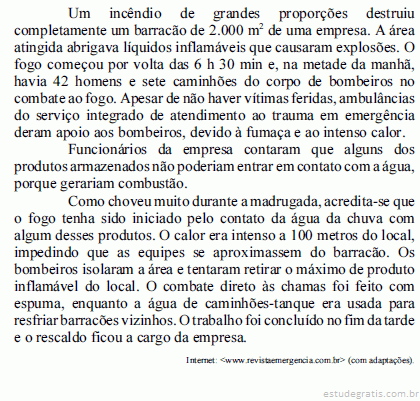 Um incêndio de grandes proporções destruiu completamente um barracão de 2.000 $m^2$ de uma empresa. A área atingida abrigava líquidos inflamáveis que causaram explosões. O fogo começou por volta das 6 h 30 min e, na metade da manhã, havia 42 homens e sete caminhões do corpo de bombeiros no combate ao fogo. Apesar de não haver vítimas feridas, ambulâncias do serviço integrado de atendimento ao trauma em emergência deram apoio aos bombeiros, devido à fumaça e ao intenso calor.

Funcionários da empresa contaram que alguns dos produtos armazenados não poderiam entrar em contato com a água, porque gerariam combustão.

Como choveu muito durante a madrugada, acredita-se que o fogo tenha sido iniciado pelo contato da água da chuva com algum desses produtos. O calor era intenso a 100 metros do local, impedindo que as equipes se aproximassem do barracão. Os bombeiros isolaram a área e tentaram retirar o máximo de produto inflamável do local. O combate direto às chamas foi feito com espuma, enquanto a água de caminhões-tanque era usada para resfriar barracões vizinhos. O trabalho foi concluído no fim da tarde e o rescaldo ficou a cargo da empresa.

Internet: <www.revistaemergencia.com.br> (com adaptações).

estudegratis.com.br